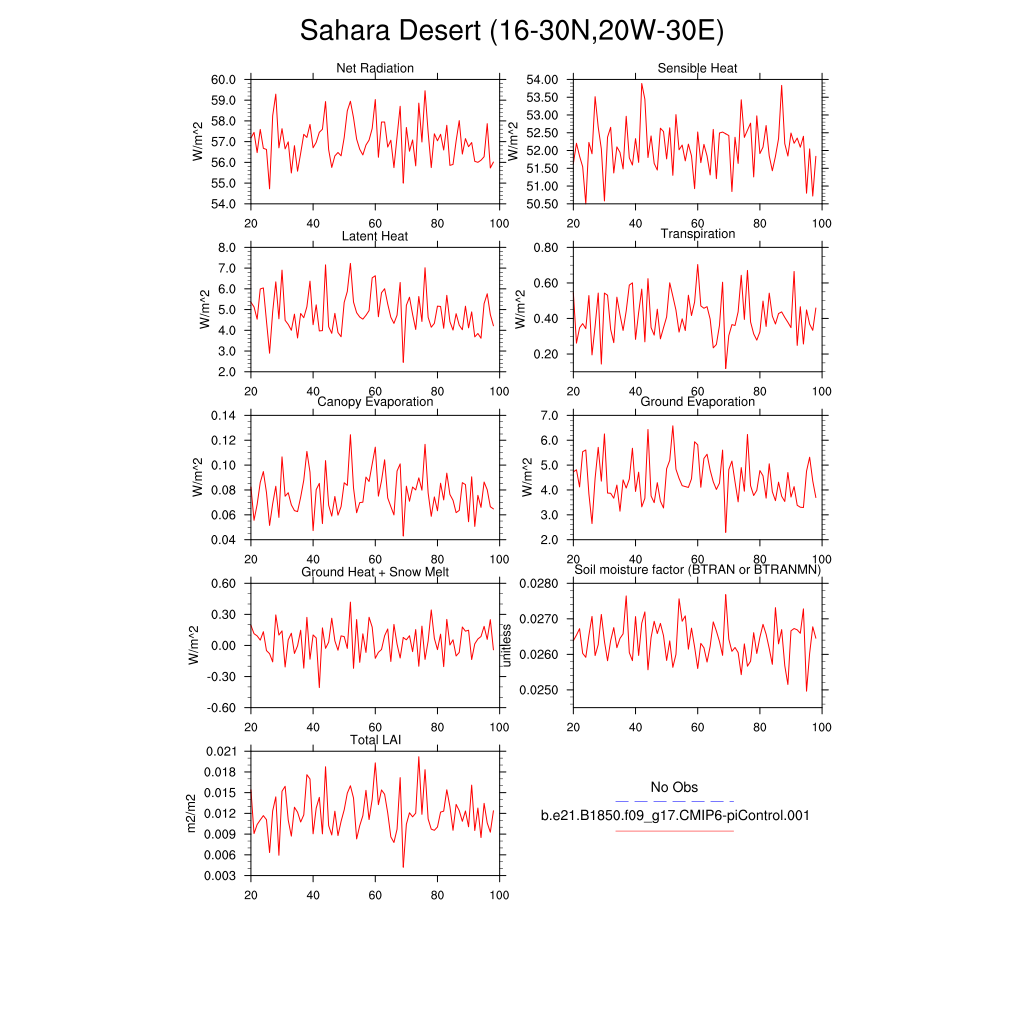 Sahara Desert (16-30N,20W-30E)

Net Radiation
W/m^2
60.0
59.0
58.0
57.0
56.0
55.0
54.0
20 40 60 80 100

Sensible Heat
W/m^2
54.00
53.50
53.00
52.50
52.00
51.50
51.00
50.50
20 40 60 80 100

Latent Heat
W/m^2
8.0
7.0
6.0
5.0
4.0
3.0
2.0
20 40 60 80 100

Transpiration
W/m^2
0.80
0.60
0.40
0.20
20 40 60 80 100

Canopy Evaporation
W/m^2
0.14
0.12
0.10
0.08
0.06
0.04
20 40 60 80 100

Ground Evaporation
W/m^2
7.0
6.0
5.0
4.0
3.0
2.0
20 40 60 80 100

Ground Heat + Snow Melt
W/m^2
0.60
0.30
0.00
-0.30
-0.60
20 40 60 80 100

Soil moisture factor (BTRAN or BTRANMN)
unitless
0.0280
0.0270
0.0260
0.0250
20 40 60 80 100

Total LAI
m2/m2
0.021
0.018
0.015
0.012
0.009
0.006
0.003
20 40 60 80 100

No Obs
b.e21.B1850.f09_g17.CMIP6-piControl.001